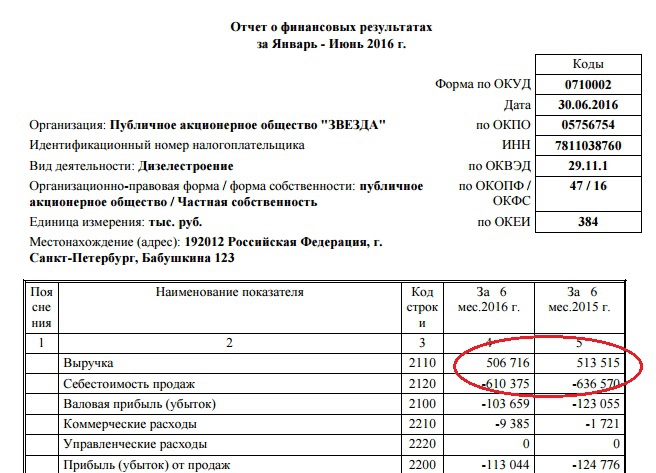 Отчет о финансовых результатах
за Январь - Июнь 2016 г.

| | Коды |
|---|---|
| Форма по ОКУД | 0710002 |
| Дата | 30.06.2016 |
| по ОКПО | 05756754 |
| ИНН | 7811038760 |
| по ОКВЭД | 29.11.1 |
| по ОКОПФ / ОКФС | 47 / 16 |
| по ОКЕИ | 384 |

Организация: Публичное акционерное общество "ЗВЕЗДА"
Идентификационный номер налогоплательщика
Вид деятельности: Дизелестроение
Организационно-правовая форма / форма собственности: публичное акционерное общество / Частная собственность
Единица измерения: тыс. руб.
Местонахождение (адрес): 192012 Российская Федерация, г. Санкт-Петербург, Бабушкина 123

| Пояснения | Наименование показателя | Код строки | За 6 мес.2016 г. | За 6 мес.2015 г. |
|---|---|---|---|---|
| 1 | 2 | 3 | 4 | 5 |
| | Выручка | 2110 | 506 716 | 513 515 |
| | Себестоимость продаж | 2120 | -610 375 | -636 570 |
| | Валовая прибыль (убыток) | 2100 | -103 659 | -123 055 |
| | Коммерческие расходы | 2210 | -9 385 | -1 721 |
| | Управленческие расходы | 2220 | 0 | 0 |
| | Прибыль (убыток) от продаж | 2200 | -113 044 | -124 776 |